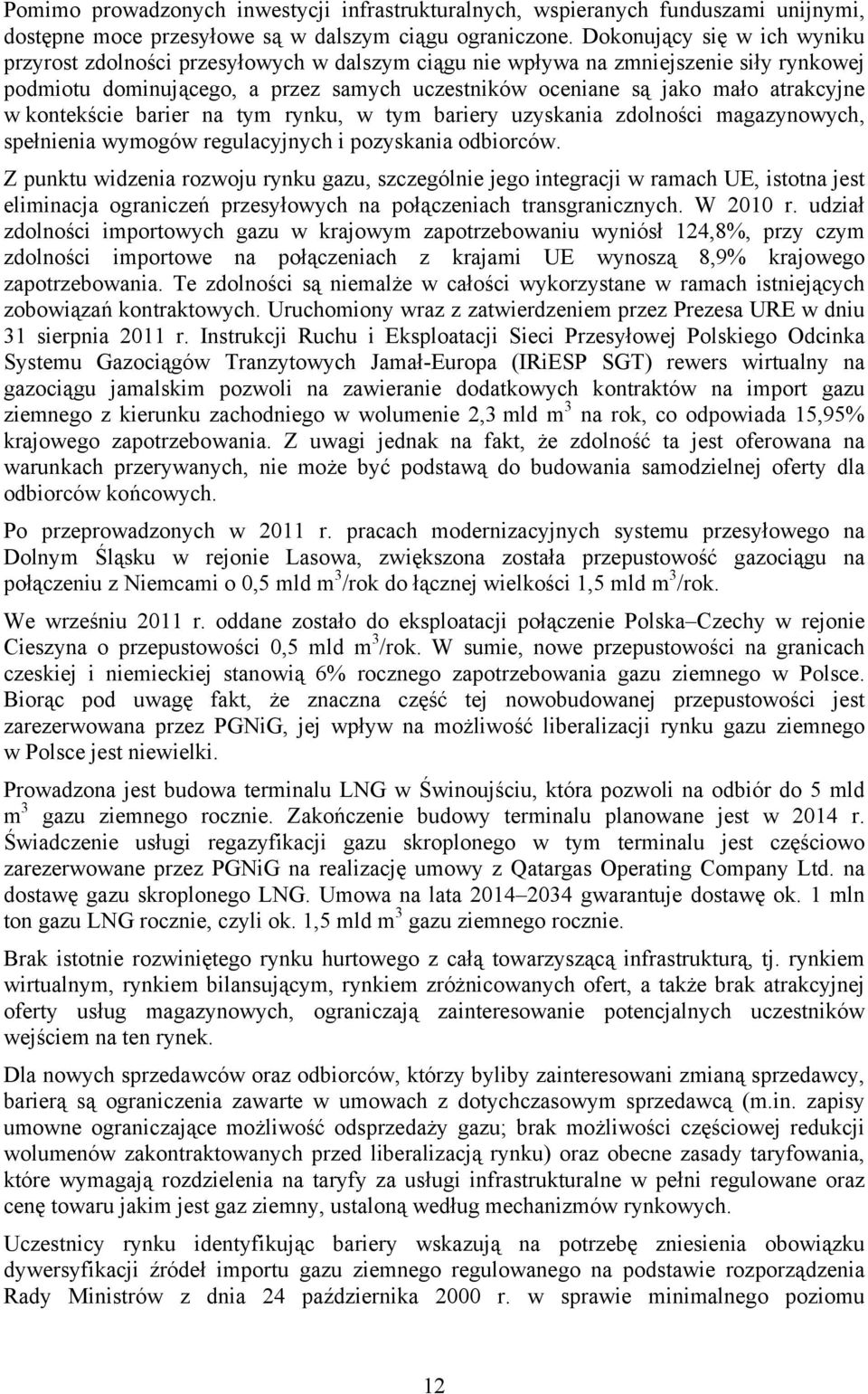 Pomimo prowadzonych inwestycji infrastrukturalnych, wspieranych funduszami unijnymi, dostępne moce przesyłowe są w dalszym ciągu ograniczone. Dokonujący się w ich wyniku przyrost zdolności przesyłowych w dalszym ciągu nie wpływa na zmniejszenie siły rynkowej podmiotu dominującego, a przez samych uczestników oceniane są jako mało atrakcyjne w kontekście barier na tym rynku, w tym bariery uzyskania zdolności magazynowych, spełnienia wymogów regulacyjnych i pozyskania odbiorców.

Z punktu widzenia rozwoju rynku gazu, szczególnie jego integracji w ramach UE, istotna jest eliminacja ograniczeń przesyłowych na połączeniach transgranicznych. W 2010 r. udział zdolności importowych gazu w krajowym zapotrzebowaniu wyniósł 124,8%, przy czym zdolności importowe na połączeniach z krajami UE wynoszą 8,9% krajowego zapotrzebowania. Te zdolności są niemalże w całości wykorzystane w ramach istniejących zobowiązań kontraktowych. Uruchomiony wraz z zatwierdzeniem przez Prezesa URE w dniu 31 sierpnia 2011 r. Instrukcji Ruchu i Eksploatacji Sieci Przesyłowej Polskiego Odcinka Systemu Gazociągów Tranzytowych Jamał-Europa (IRiESP SGT) rewers wirtualny na gazociągu jamalskim pozwoli na zawieranie dodatkowych kontraktów na import gazu ziemnego z kierunku zachodniego w wolumenie 2,3 mld $m^3$ na rok, co odpowiada 15,95% krajowego zapotrzebowania. Z uwagi jednak na fakt, że zdolność ta jest oferowana na warunkach przerywanych, nie może być podstawą do budowania samodzielnej oferty dla odbiorców końcowych.

Po przeprowadzonych w 2011 r. pracach modernizacyjnych systemu przesyłowego na Dolnym Śląsku w rejonie Lasowa, zwiększona została przepustowość gazociągu na połączeniu z Niemcami o 0,5 mld $m^3$/rok do łącznej wielkości 1,5 mld $m^3$/rok.

We wrześniu 2011 r. oddane zostało do eksploatacji połączenie Polska–Czechy w rejonie Cieszyna o przepustowości 0,5 mld $m^3$/rok. W sumie, nowe przepustowości na granicach czeskiej i niemieckiej stanowią 6% rocznego zapotrzebowania gazu ziemnego w Polsce. Biorąc pod uwagę fakt, że znaczna część tej nowobudowanej przepustowości jest zarezerwowana przez PGNiG, jej wpływ na możliwość liberalizacji rynku gazu ziemnego w Polsce jest niewielki.

Prowadzona jest budowa terminalu LNG w Świnoujściu, która pozwoli na odbiór do 5 mld $m^3$ gazu ziemnego rocznie. Zakończenie budowy terminalu planowane jest w 2014 r. Świadczenie usługi regazyfikacji gazu skroplonego w tym terminalu jest częściowo zarezerwowane przez PGNiG na realizację umowy z Qatargas Operating Company Ltd. na dostawę gazu skroplonego LNG. Umowa na lata 2014–2034 gwarantuje dostawę ok. 1 mln ton gazu LNG rocznie, czyli ok. 1,5 mld $m^3$ gazu ziemnego rocznie.

Brak istotnie rozwiniętego rynku hurtowego z całą towarzyszącą infrastrukturą, tj. rynkiem wirtualnym, rynkiem bilansującym, rynkiem zróżnicowanych ofert, a także brak atrakcyjnej oferty usług magazynowych, ograniczają zainteresowanie potencjalnych uczestników wejściem na ten rynek.

Dla nowych sprzedawców oraz odbiorców, którzy byliby zainteresowani zmianą sprzedawcy, barierą są ograniczenia zawarte w umowach z dotychczasowym sprzedawcą (m.in. zapisy umowne ograniczające możliwość odsprzedaży gazu; brak możliwości częściowej redukcji wolumenów zakontraktowanych przed liberalizacją rynku) oraz obecne zasady taryfowania, które wymagają rozdzielenia na taryfy za usługi infrastrukturalne w pełni regulowane oraz cenę towaru jakim jest gaz ziemny, ustaloną według mechanizmów rynkowych.

Uczestnicy rynku identyfikując bariery wskazują na potrzebę zniesienia obowiązku dywersyfikacji źródeł importu gazu ziemnego regulowanego na podstawie rozporządzenia Rady Ministrów z dnia 24 października 2000 r. w sprawie minimalnego poziomu

12